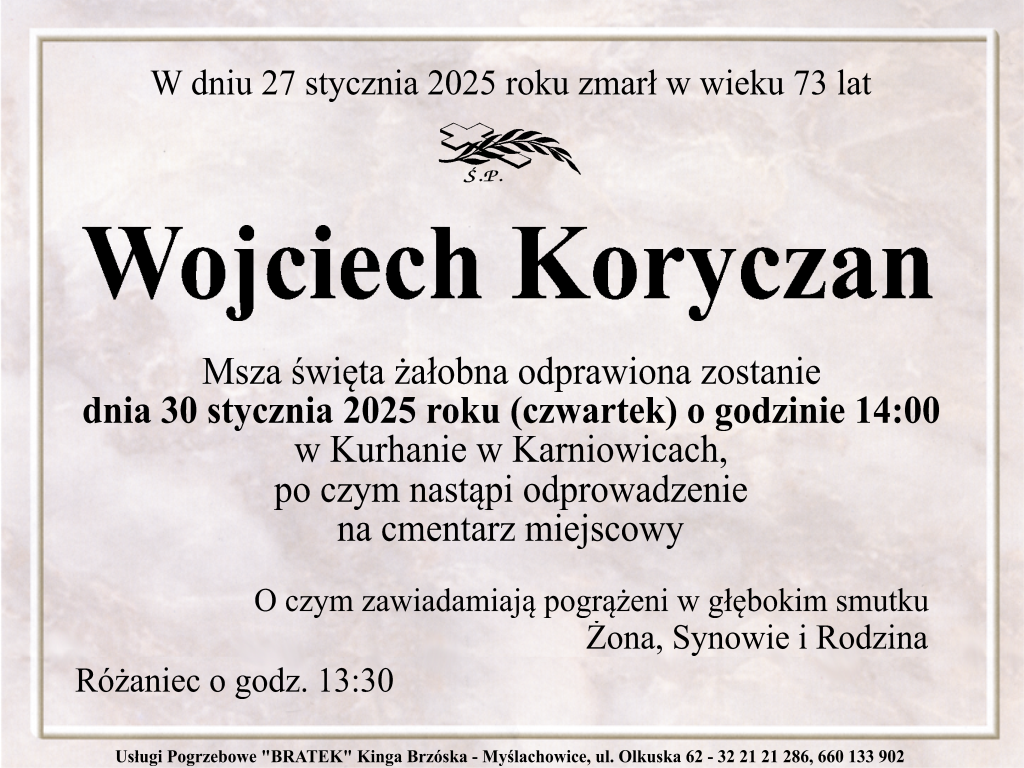 W dniu 27 stycznia 2025 roku zmarł w wieku 73 lat

Ś.P.

Wojciech Koryczan

Msza święta żałobna odprawiona zostanie
dnia 30 stycznia 2025 roku (czwartek) o godzinie 14:00
w Kurhanie w Karniowicach,
po czym nastąpi odprowadzenie
na cmentarz miejscowy

O czym zawiadamiają pogrążeni w głębokim smutku
Żona, Synowie i Rodzina

Różaniec o godz. 13:30

Usługi Pogrzebowe "BRATEK" Kinga Brzóska - Myślachowice, ul. Olkuska 62 - 32 21 21 286, 660 133 902